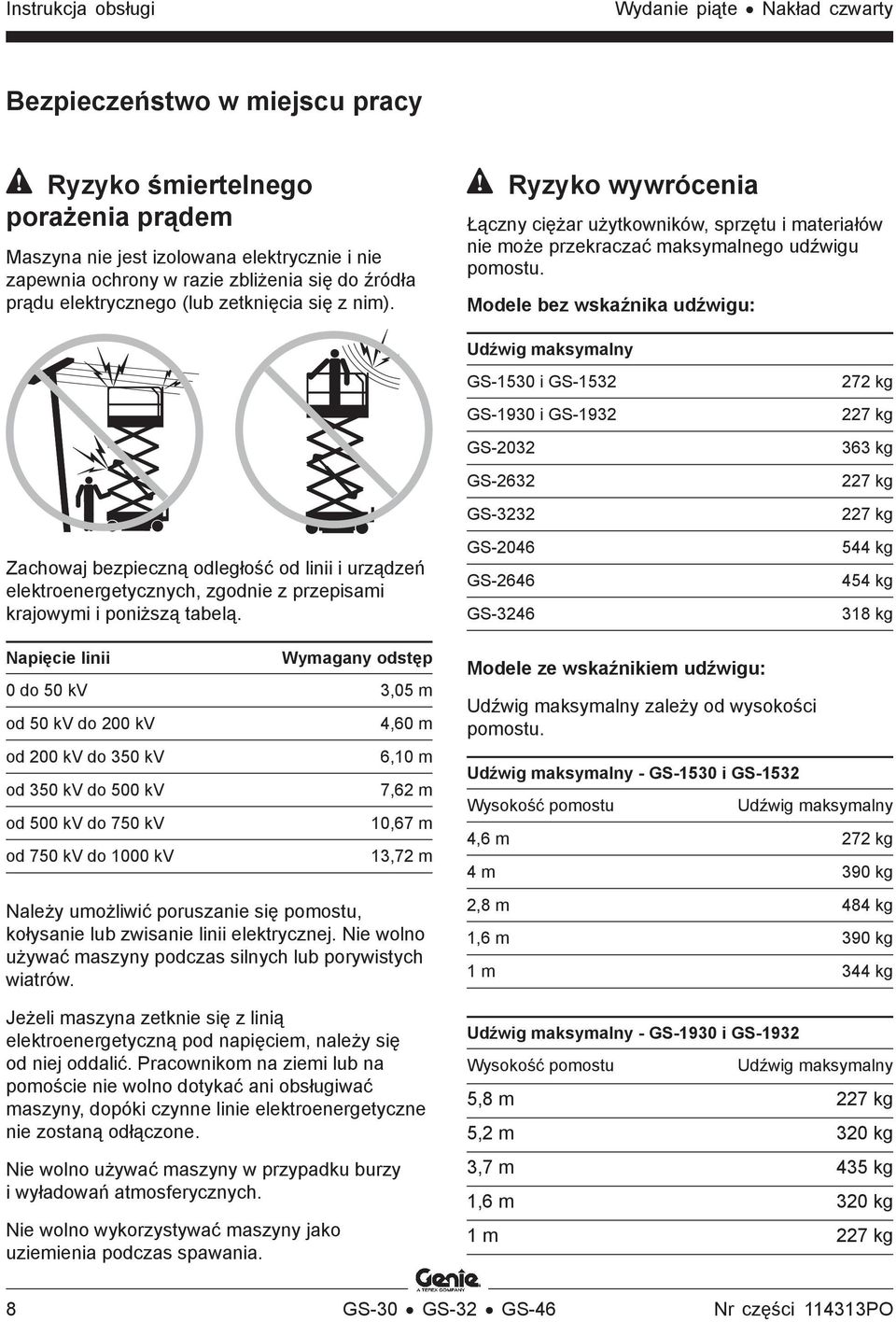 Instrukcja obsługi

Wydanie piąte • Nakład czwarty

Bezpieczeństwo w miejscu pracy

Ryzyko śmiertelnego porażenia prądem

Maszyna nie jest izolowana elektrycznie i nie zapewnia ochrony w razie zbliżenia się do źródła prądu elektrycznego (lub zetknięcia się z nim).

Zachowaj bezpieczną odległość od linii i urządzeń elektroenergetycznych, zgodnie z przepisami krajowymi i poniższą tabelą.

| Napięcie linii | Wymagany odstęp |
|---|---|
| 0 do 50 kV | 3,05 m |
| od 50 kV do 200 kV | 4,60 m |
| od 200 kV do 350 kV | 6,10 m |
| od 350 kV do 500 kV | 7,62 m |
| od 500 kV do 750 kV | 10,67 m |
| od 750 kV do 1000 kV | 13,72 m |

Należy umożliwić poruszanie się pomostu, kołysanie lub zwisanie linii elektrycznej. Nie wolno używać maszyny podczas silnych lub porywistych wiatrów.

Jeżeli maszyna zetknie się z linią elektroenergetyczną pod napięciem, należy się od niej oddalić. Pracownikom na ziemi lub na pomoście nie wolno dotykać ani obsługiwać maszyny, dopóki czynne linie elektroenergetyczne nie zostaną odłączone.

Nie wolno używać maszyny w przypadku burzy i wyładowań atmosferycznych.

Nie wolno wykorzystywać maszyny jako uziemienia podczas spawania.

Ryzyko wywrócenia

Łączny ciężar użytkowników, sprzętu i materiałów nie może przekraczać maksymalnego udźwigu pomostu.

Modele bez wskaźnika udźwigu:

| Udźwig maksymalny | |
|---|---|
| GS-1530 i GS-1532 | 272 kg |
| GS-1930 i GS-1932 | 227 kg |
| GS-2032 | 363 kg |
| GS-2632 | 227 kg |
| GS-3232 | 227 kg |
| GS-2046 | 544 kg |
| GS-2646 | 454 kg |
| GS-3246 | 318 kg |

Modele ze wskaźnikiem udźwigu:

Udźwig maksymalny zależy od wysokości pomostu.

Udźwig maksymalny - GS-1530 i GS-1532

| Wysokość pomostu | Udźwig maksymalny |
|---|---|
| 4,6 m | 272 kg |
| 4 m | 390 kg |
| 2,8 m | 484 kg |
| 1,6 m | 390 kg |
| 1 m | 344 kg |

Udźwig maksymalny - GS-1930 i GS-1932

| Wysokość pomostu | Udźwig maksymalny |
|---|---|
| 5,8 m | 227 kg |
| 5,2 m | 320 kg |
| 3,7 m | 435 kg |
| 1,6 m | 320 kg |
| 1 m | 227 kg |

Genie
A TEREX COMPANY

8

GS-30 • GS-32 • GS-46

Nr części 114313PO